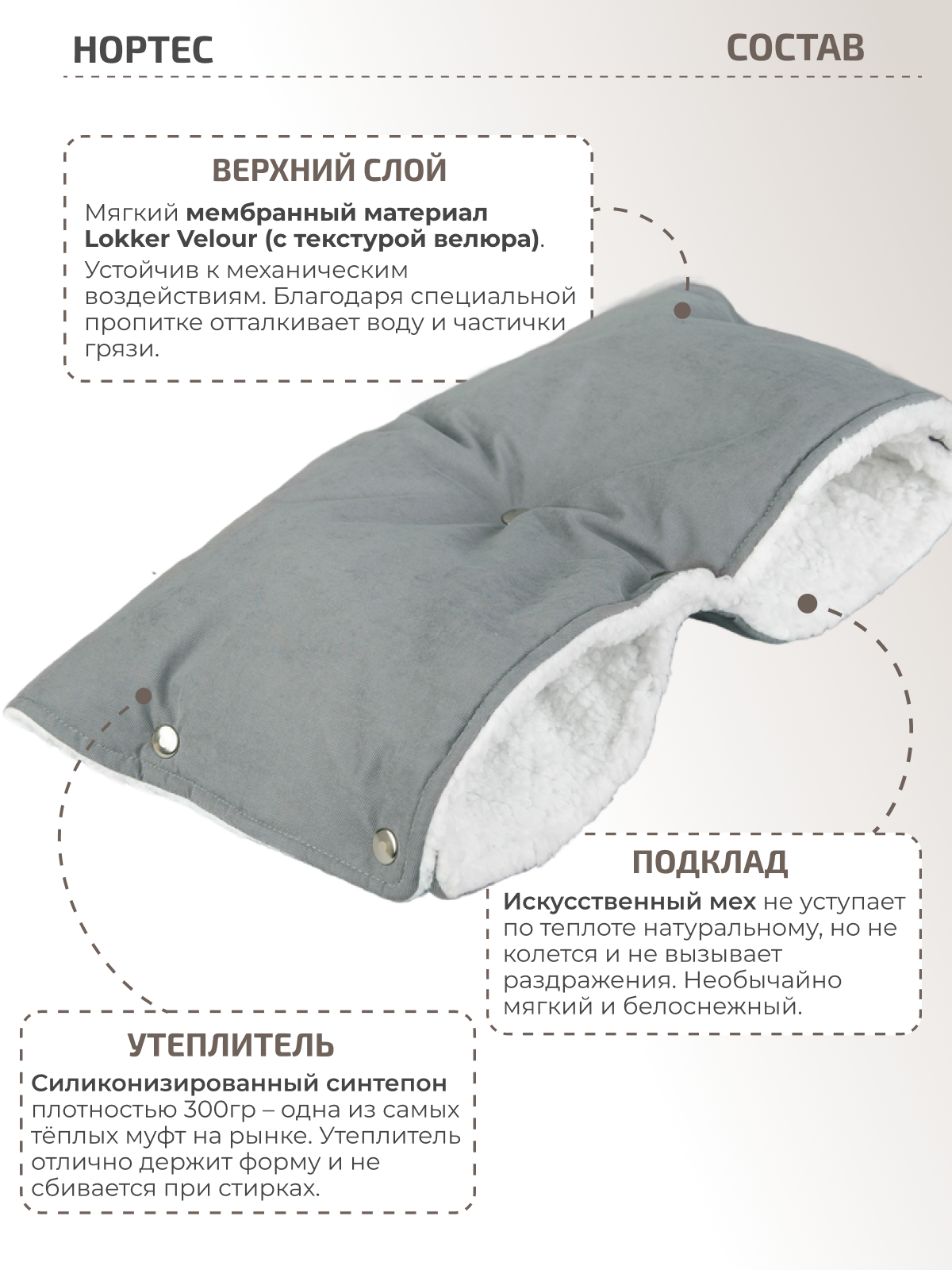 НОРТЕС

СОСТАВ

ВЕРХНИЙ СЛОЙ

Мягкий мембранный материал Lokker Velour (с текстурой велюра).

Устойчив к механическим воздействиям. Благодаря специальной пропитке отталкивает воду и частички грязи.

ПОДКЛАД

Искусственный мех не уступает по теплоте натуральному, но не колется и не вызывает раздражения. Необычайно мягкий и белоснежный.

УТЕПЛИТЕЛЬ

Силиконизированный синтепон плотностью 300гр – одна из самых тёплых муфт на рынке. Утеплитель отлично держит форму и не сбивается при стирках.